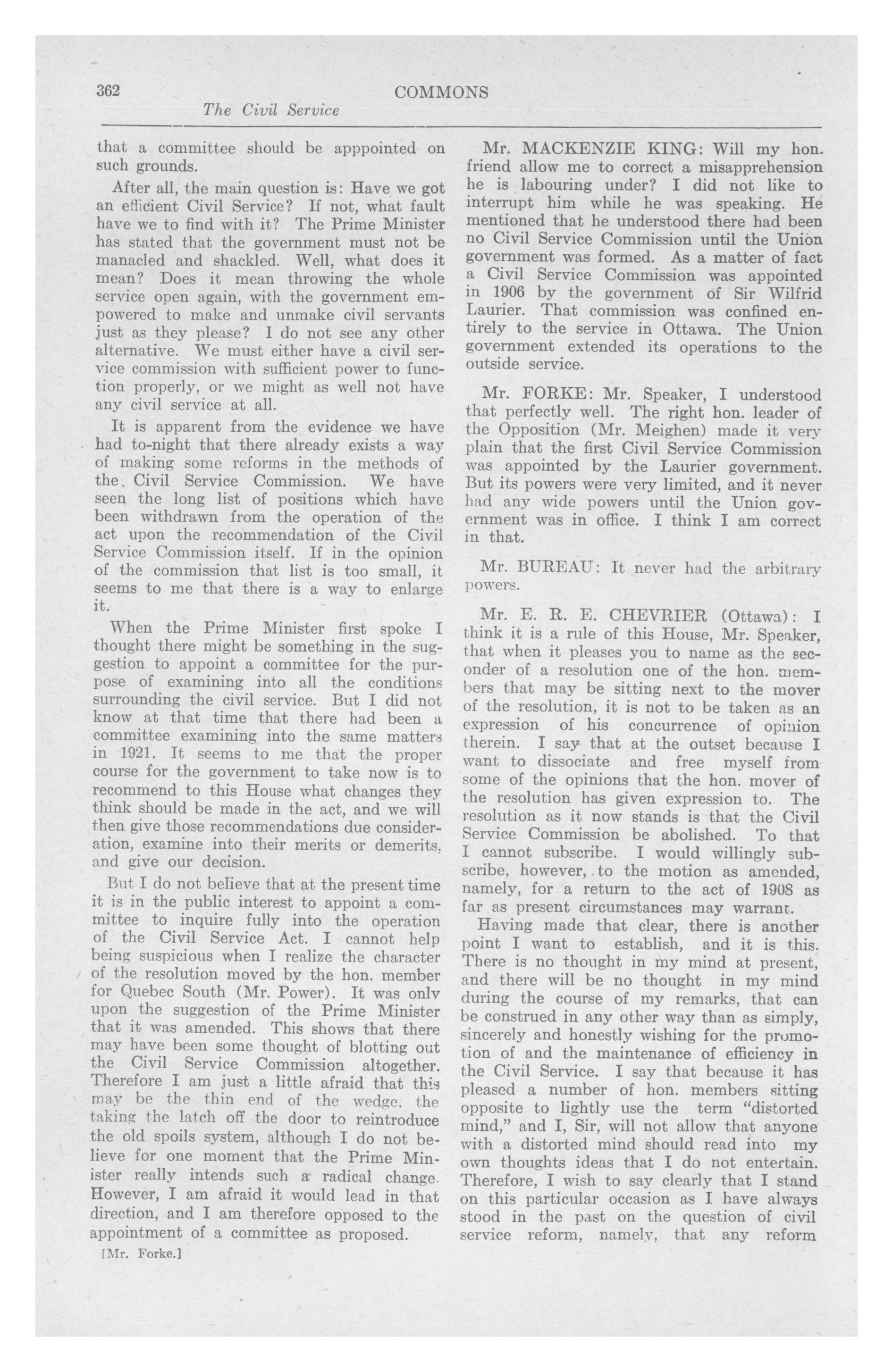 362 COMMONS

The Civil Service

that a committee should be apppointed on such grounds.

After all, the main question is: Have we got an efficient Civil Service? If not, what fault have we to find with it? The Prime Minister has stated that the government must not be manacled and shackled. Well, what does it mean? Does it mean throwing the whole service open again, with the government empowered to make and unmake civil servants just as they please? I do not see any other alternative. We must either have a civil service commission with sufficient power to function properly, or we might as well not have any civil service at all.

It is apparent from the evidence we have had to-night that there already exists a way of making some reforms in the methods of the Civil Service Commission. We have seen the long list of positions which have been withdrawn from the operation of the act upon the recommendation of the Civil Service Commission itself. If in the opinion of the commission that list is too small, it seems to me that there is a way to enlarge it.

When the Prime Minister first spoke I thought there might be something in the suggestion to appoint a committee for the purpose of examining into all the conditions surrounding the civil service. But I did not know at that time that there had been a committee examining into the same matters in 1921. It seems to me that the proper course for the government to take now is to recommend to this House what changes they think should be made in the act, and we will then give those recommendations due consideration, examine into their merits or demerits, and give our decision.

But I do not believe that at the present time it is in the public interest to appoint a committee to inquire fully into the operation of the Civil Service Act. I cannot help being suspicious when I realize the character of the resolution moved by the hon. member for Quebec South (Mr. Power). It was only upon the suggestion of the Prime Minister that it was amended. This shows that there may have been some thought of blotting out the Civil Service Commission altogether. Therefore I am just a little afraid that this may be the thin end of the wedge, the taking the latch off the door to reintroduce the old spoils system, although I do not believe for one moment that the Prime Minister really intends such a radical change. However, I am afraid it would lead in that direction, and I am therefore opposed to the appointment of a committee as proposed.

[Mr. Forke.]

Mr. MACKENZIE KING: Will my hon. friend allow me to correct a misapprehension he is labouring under? I did not like to interrupt him while he was speaking. He mentioned that he understood there had been no Civil Service Commission until the Union government was formed. As a matter of fact a Civil Service Commission was appointed in 1906 by the government of Sir Wilfrid Laurier. That commission was confined entirely to the service in Ottawa. The Union government extended its operations to the outside service.

Mr. FORKE: Mr. Speaker, I understood that perfectly well. The right hon. leader of the Opposition (Mr. Meighen) made it very plain that the first Civil Service Commission was appointed by the Laurier government. But its powers were very limited, and it never had any wide powers until the Union government was in office. I think I am correct in that.

Mr. BUREAU: It never had the arbitrary powers.

Mr. E. R. E. CHEVRIER (Ottawa): I think it is a rule of this House, Mr. Speaker, that when it pleases you to name as the seconder of a resolution one of the hon. members that may be sitting next to the mover of the resolution, it is not to be taken as an expression of his concurrence of opinion therein. I say that at the outset because I want to dissociate and free myself from some of the opinions that the hon. mover of the resolution has given expression to. The resolution as it now stands is that the Civil Service Commission be abolished. To that I cannot subscribe. I would willingly subscribe, however, to the motion as amended, namely, for a return to the act of 1908 as far as present circumstances may warrant.

Having made that clear, there is another point I want to establish, and it is this. There is no thought in my mind at present, and there will be no thought in my mind during the course of my remarks, that can be construed in any other way than as simply, sincerely and honestly wishing for the promotion of and the maintenance of efficiency in the Civil Service. I say that because it has pleased a number of hon. members sitting opposite to lightly use the term "distorted mind," and I, Sir, will not allow that anyone with a distorted mind should read into my own thoughts ideas that I do not entertain. Therefore, I wish to say clearly that I stand on this particular occasion as I have always stood in the past on the question of civil service reform, namely, that any reform